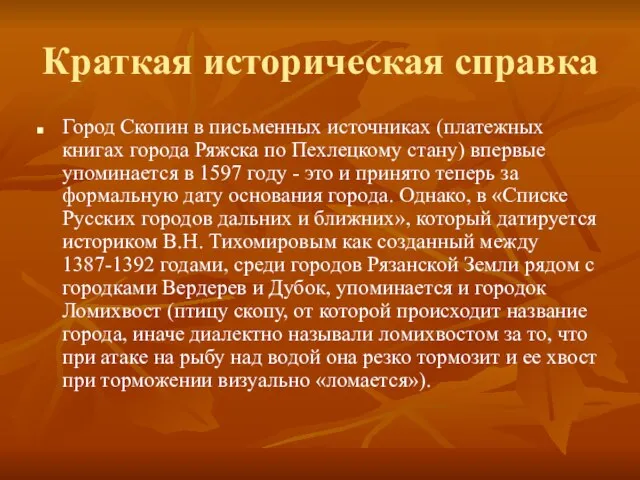 Краткая историческая справка

Город Скопин в письменных источниках (платежных книгах города Ряжска по Пехлецкому стану) впервые упоминается в 1597 году - это и принято теперь за формальную дату основания города. Однако, в «Списке Русских городов дальних и ближних», который датируется историком В.Н. Тихомировым как созданный между 1387-1392 годами, среди городов Рязанской Земли рядом с городками Вердерев и Дубок, упоминается и городок Ломихвост (птицу скопу, от которой происходит название города, иначе диалектно называли ломихвостом за то, что при атаке на рыбу над водой она резко тормозит и ее хвост при торможении визуально «ломается»).